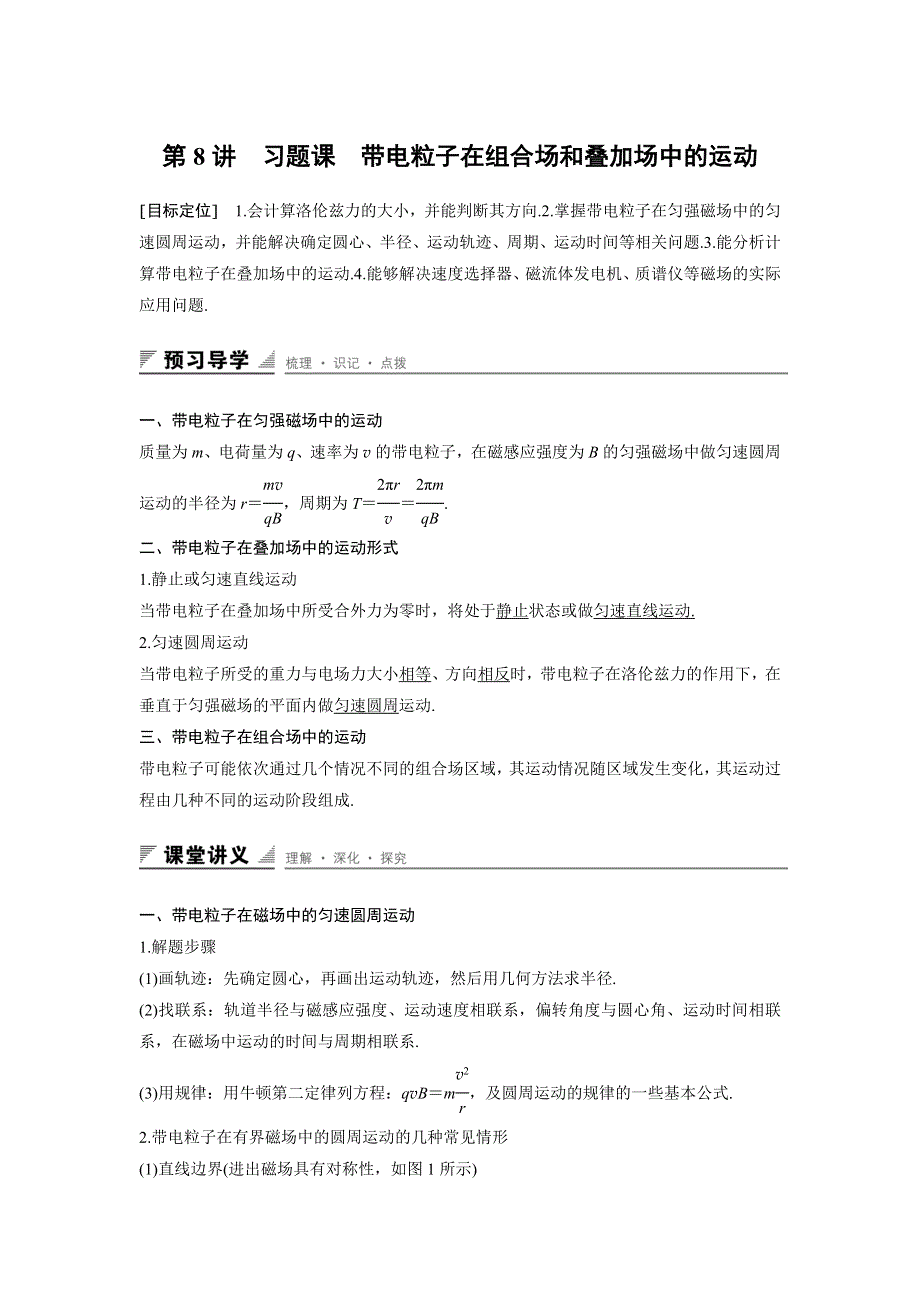 第 8 讲　习题课　带电粒子在组合场和叠加场中的运动

[目标定位]　1.会计算洛伦兹力的大小，并能判断其方向.2.掌握带电粒子在匀强磁场中的匀速圆周运动，并能解决确定圆心、半径、运动轨迹、周期、运动时间等相关问题.3.能分析计算带电粒子在叠加场中的运动.4.能够解决速度选择器、磁流体发电机、质谱仪等磁场的实际应用问题.

预习导学　梳理 · 识记 · 点拨

一、带电粒子在匀强磁场中的运动

质量为 $m$、电荷量为 $q$、速率为 $v$ 的带电粒子，在磁感应强度为 $B$ 的匀强磁场中做匀速圆周运动的半径为 $r=\frac{mv}{qB}$，周期为 $T=\frac{2\pi r}{v}=\frac{2\pi m}{qB}$.

二、带电粒子在叠加场中的运动形式

1.静止或匀速直线运动

当带电粒子在叠加场中所受合外力为零时，将处于静止状态或做匀速直线运动.

2.匀速圆周运动

当带电粒子所受的重力与电场力大小相等、方向相反时，带电粒子在洛伦兹力的作用下，在垂直于匀强磁场的平面内做匀速圆周运动.

三、带电粒子在组合场中的运动

带电粒子可能依次通过几个情况不同的组合场区域，其运动情况随区域发生变化，其运动过程由几种不同的运动阶段组成.

课堂讲义　理解 · 深化 · 探究

一、带电粒子在磁场中的匀速圆周运动

1.解题步骤

(1)画轨迹：先确定圆心，再画出运动轨迹，然后用几何方法求半径.

(2)找联系：轨道半径与磁感应强度、运动速度相联系，偏转角度与圆心角、运动时间相联系，在磁场中运动的时间与周期相联系.

(3)用规律：用牛顿第二定律列方程：$qvB=m\frac{v^2}{r}$，及圆周运动的规律的一些基本公式.

2.带电粒子在有界磁场中的圆周运动的几种常见情形

(1)直线边界(进出磁场具有对称性，如图 1 所示)